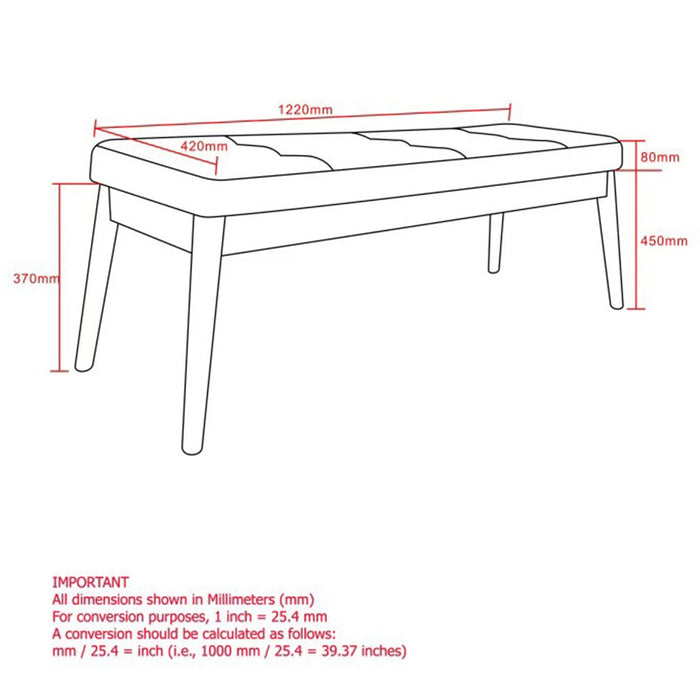 1220mm
420mm
80mm
450mm
370mm

IMPORTANT
All dimensions shown in Millimeters (mm)
For conversion purposes, 1 inch = 25.4 mm
A conversion should be calculated as follows:
mm / 25.4 = inch (i.e., 1000 mm / 25.4 = 39.37 inches)